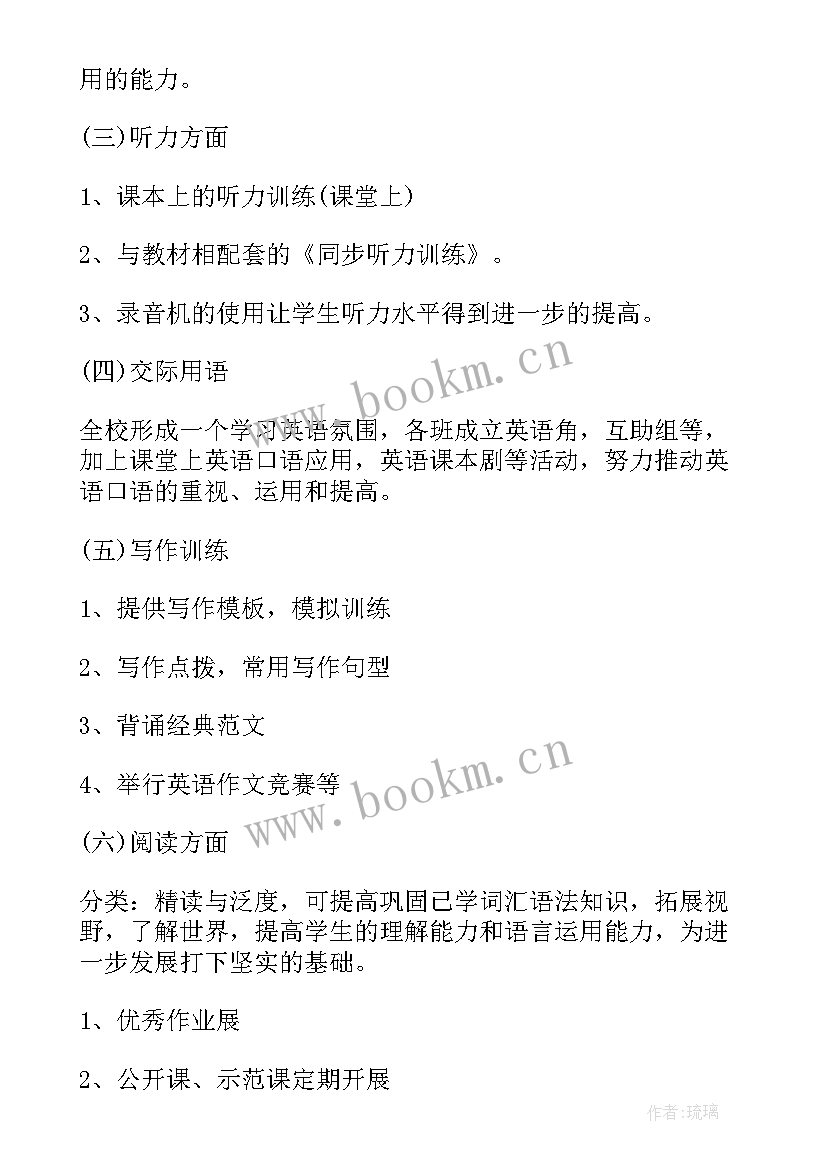 用的能力。

(三)听力方面

1、课本上的听力训练(课堂上)

2、与教材相配套的《同步听力训练》。

3、录音机的使用让学生听力水平得到进一步的提高。

(四)交际用语

www.bookm.cn

全校形成一个学习英语氛围，各班成立英语角，互助组等，加上课堂上英语口语应用，英语课本剧等活动，努力推动英语口语的重视、运用和提高。

(五)写作训练

1、提供写作模板，模拟训练

2、写作点拨，常用写作句型

3、背诵经典范文

4、举行英语作文竞赛等

www.bookm.cn

(六)阅读方面

分类：精读与泛度，可提高巩固已学词汇语法知识，拓展视野，了解世界，提高学生的理解能力和语言运用能力，为进一步发展打下坚实的基础。

1、优秀作业展

2、公开课、示范课定期开展

作者:琉璃